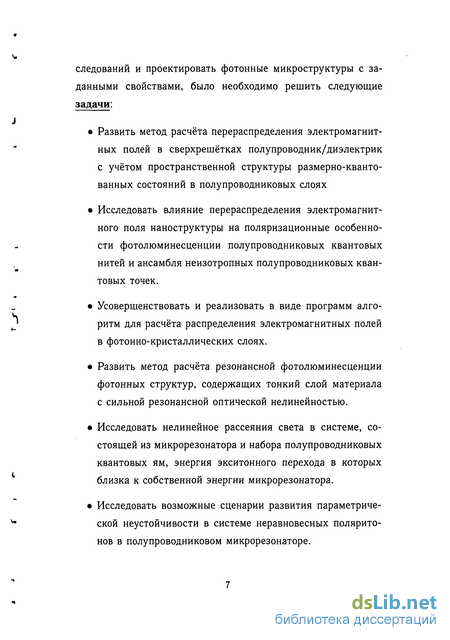 следований и проектировать фотонные микроструктуры с заданными свойствами, было необходимо решить следующие задачи:

• Развить метод расчёта перераспределения электромагнитных полей в сверхрешётках полупроводник/диэлектрик с учётом пространственной структуры размерно-квантованных состояний в полупроводниковых слоях

• Исследовать влияние перераспределения электромагнитного поля наноструктуры на поляризационные особенности фотолюминесценции полупроводниковых квантовых нитей и ансамбля неизотропных полупроводниковых квантовых точек.

• Усовершенствовать и реализовать в виде программ алгоритм для расчёта распределения электромагнитных полей в фотонно-кристаллических слоях.

• Развить метод расчёта резонансной фотолюминесценции фотонных структур, содержащих тонкий слой материала с сильной резонансной оптической нелинейностью.

• Исследовать нелинейное рассеяния света в системе, состоящей из микрорезонатора и набора полупроводниковых квантовых ям, энергия экситонного перехода в которых близка к собственной энергии микрорезонатора.

• Исследовать возможные сценарии развития параметрической неустойчивости в системе неравновесных поляритонов в полупроводниковом микрорезонаторе.

7

dsLib.net
библиотека диссертаций